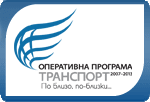 ОПЕРАТИВНА ПРОГРАМА
ТРАНСПОРТ 2007-2013
По близо, по-близки...